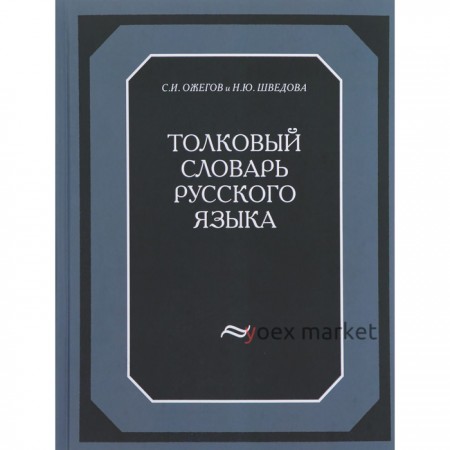 С.И. ОЖЕГОВ и Н.Ю. ШВЕДОВА

ТОЛКОВЫЙ СЛОВАРЬ РУССКОГО ЯЗЫКА

yoex market